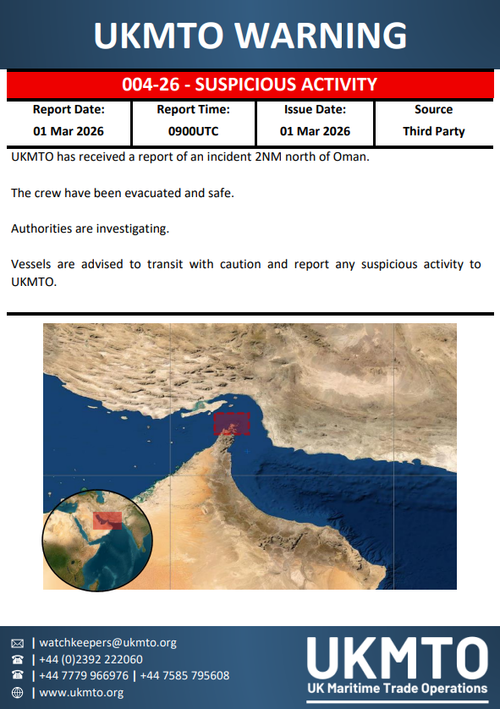 UKMTO WARNING

004-26 - SUSPICIOUS ACTIVITY

| Report Date: | Report Time: | Issue Date: | Source |
|---|---|---|---|
| 01 Mar 2026 | 0900UTC | 01 Mar 2026 | Third Party |

UKMTO has received a report of an incident 2NM north of Oman.

The crew have been evacuated and safe.

Authorities are investigating.

Vessels are advised to transit with caution and report any suspicious activity to UKMTO.

| watchkeepers@ukmto.org
| +44 (0)2392 222060
| +44 7779 966976 | +44 7585 795608
| www.ukmto.org

UKMTO
UK Maritime Trade Operations